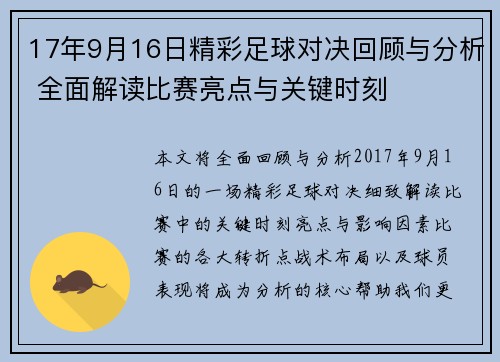 17年9月16日精彩足球对决回顾与分析 全面解读比赛亮点与关键时刻

本文将全面回顾与分析2017年9月16日的一场精彩足球对决细致解读比赛中的关键时刻亮点与影响因素比赛的各大转折点战术布局以及球员表现将成为分析的核心帮助我们更